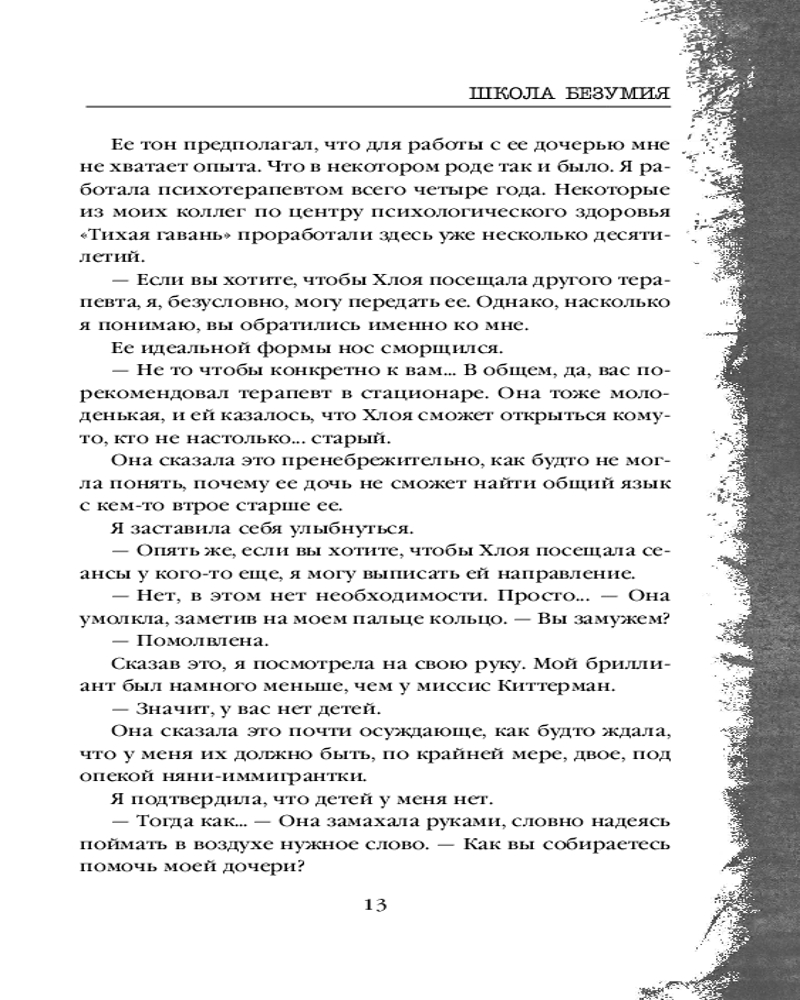 ШКОЛА БЕЗУМИЯ

Ее тон предполагал, что для работы с ее дочерью мне не хватает опыта. Что в некотором роде так и было. Я работала психотерапевтом всего четыре года. Некоторые из моих коллег по центру психологического здоровья «Тихая гавань» проработали здесь уже несколько десятилетий.

— Если вы хотите, чтобы Хлоя посещала другого терапевта, я, безусловно, могу передать ее. Однако, насколько я понимаю, вы обратились именно ко мне.

Ее идеальной формы нос сморщился.

— Не то чтобы конкретно к вам... В общем, да, вас порекомендовал терапевт в стационаре. Она тоже молоденькая, и ей казалось, что Хлоя сможет открыться кому-то, кто не настолько... старый.

Она сказала это пренебрежительно, как будто не могла понять, почему ее дочь не сможет найти общий язык с кем-то втрое старше ее.

Я заставила себя улыбнуться.

— Опять же, если вы хотите, чтобы Хлоя посещала сеансы у кого-то еще, я могу выписать ей направление.

— Нет, в этом нет необходимости. Просто... — Она умолкла, заметив на моем пальце кольцо. — Вы замужем?

— Помолвлена.

Сказав это, я посмотрела на свою руку. Мой бриллиант был намного меньше, чем у миссис Киттерман.

— Значит, у вас нет детей.

Она сказала это почти осуждающе, как будто ждала, что у меня их должно быть, по крайней мере, двое, под опекой няни-иммигрантки.

Я подтвердила, что детей у меня нет.

— Тогда как... — Она замахала руками, словно надеясь поймать в воздухе нужное слово. — Как вы собираетесь помочь моей дочери?

13